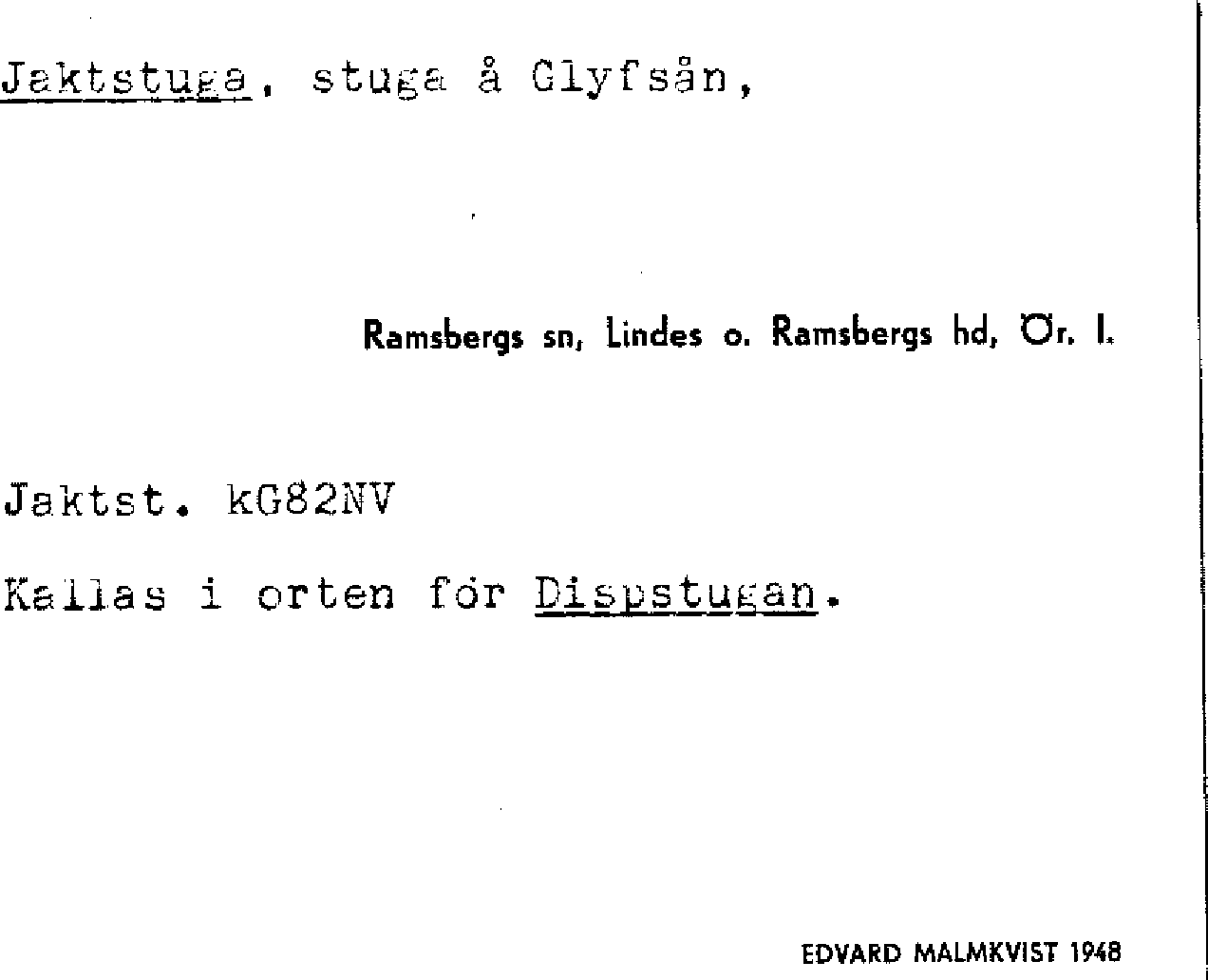 Jaktstuga, stuga å Glyfsån,

Ramsbergs sn, Lindes o. Ramsbergs hd, Ör. l.

Jaktst. kG82NV

Kallas i orten för Dispstugan.

EDVARD MALMKVIST 1948